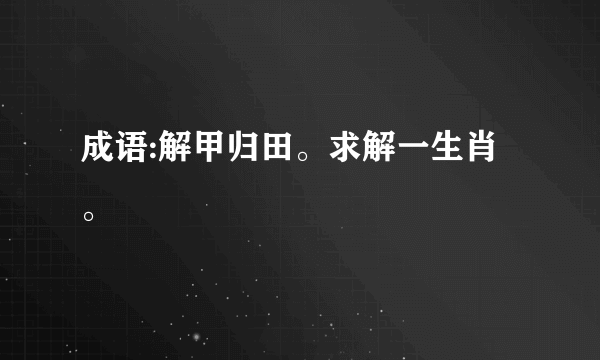 成语:解甲归田。求解一生肖。